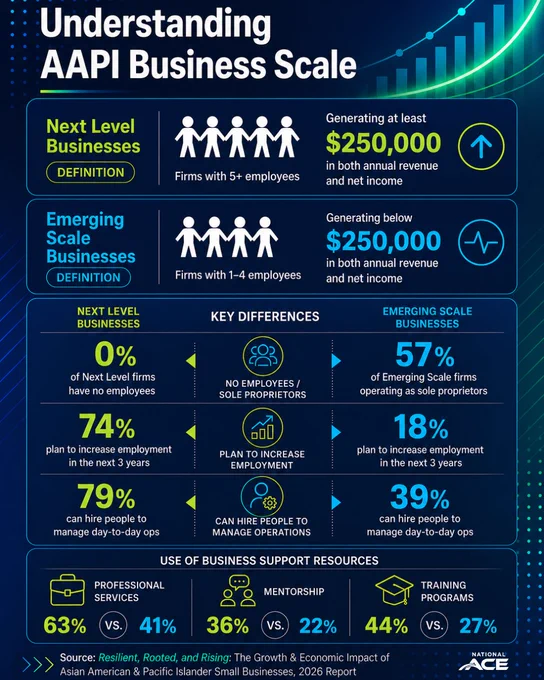 Understanding AAPI Business Scale

Next Level Businesses
DEFINITION
Firms with 5+ employees
Generating at least
$250,000
in both annual revenue and net income

Emerging Scale Businesses
DEFINITION
Firms with 1–4 employees
Generating below
$250,000
in both annual revenue and net income

NEXT LEVEL BUSINESSES
KEY DIFFERENCES
EMERGING SCALE BUSINESSES

0%
of Next Level firms have no employees
NO EMPLOYEES / SOLE PROPRIETORS
57%
of Emerging Scale firms operating as sole proprietors

74%
plan to increase employment in the next 3 years
PLAN TO INCREASE EMPLOYMENT
18%
plan to increase employment in the next 3 years

79%
can hire people to manage day-to-day ops
CAN HIRE PEOPLE TO MANAGE OPERATIONS
39%
can hire people to manage day-to-day ops

USE OF BUSINESS SUPPORT RESOURCES
PROFESSIONAL SERVICES
63% VS. 41%
MENTORSHIP
36% VS. 22%
TRAINING PROGRAMS
44% VS. 27%

Source: Resilient, Rooted, and Rising: The Growth & Economic Impact of Asian American & Pacific Islander Small Businesses, 2026 Report

NATIONAL ACE